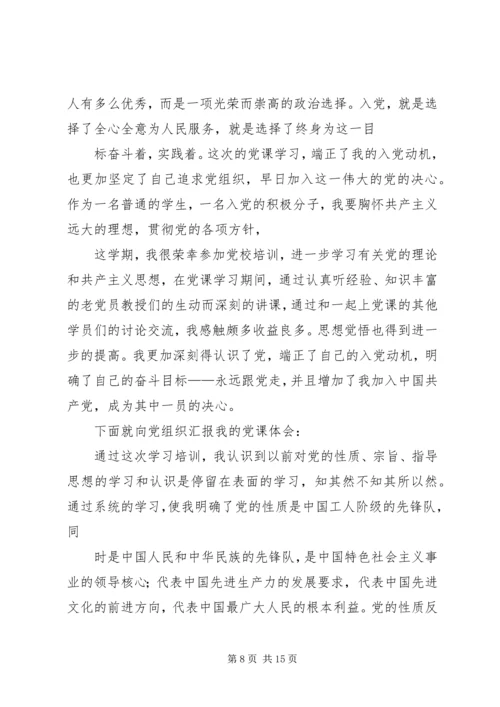 人有多么优秀，而是一项光荣而崇高的政治选择。入党，就是选择了全心全意为人民服务，就是选择了终身为这一目

标奋斗着，实践着。这次的党课学习，端正了我的入党动机，也更加坚定了自己追求党组织，早日加入这一伟大的党的决心。作为一名普通的学生，一名入党的积极分子，我要胸怀共产主义远大的理想，贯彻党的各项方针，

这学期，我很荣幸参加党校培训，进一步学习有关党的理论和共产主义思想，在党课学习期间，通过认真听经验、知识丰富的老党员教授们的生动而深刻的讲课，通过和一起上党课的其他学员们的讨论交流，我感触颇多收益良多。思想觉悟也得到进一步的提高。我更加深刻得认识了党，端正了自己的入党动机，明确了自己的奋斗目标——永远跟党走，并且增加了我加入中国共产党，成为其中一员的决心。

下面就向党组织汇报我的党课体会：

通过这次学习培训，我认识到以前对党的性质、宗旨、指导思想的学习和认识是停留在表面的学习，知其然不知其所以然。通过系统的学习，使我明确了党的性质是中国工人阶级的先锋队，同

时是中国人民和中华民族的先锋队，是中国特色社会主义事业的领导核心；代表中国先进生产力的发展要求，代表中国先进文化的前进方向，代表中国最广大人民的根本利益。党的性质反

第 8 页 共 15 页